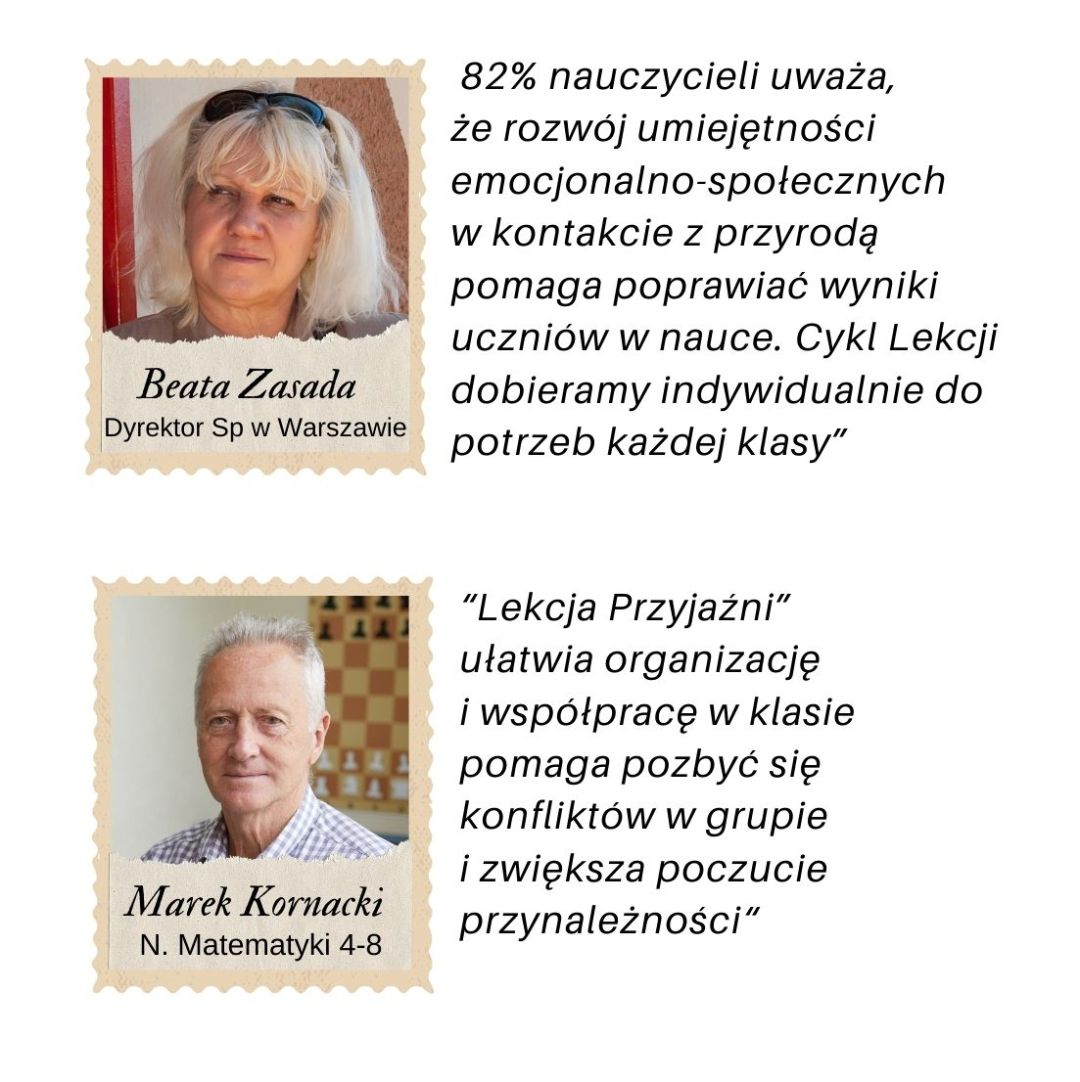 Beata Zasada
Dyrektor Sp w Warszawie

82% nauczycieli uważa, że rozwój umiejętności emocjonalno-społecznych w kontakcie z przyrodą pomaga poprawiać wyniki uczniów w nauce. Cykl Lekcji dobieramy indywidualnie do potrzeb każdej klasy"

Marek Kornacki
N. Matematyki 4-8

"Lekcja Przyjaźni" ułatwia organizację i współpracę w klasie pomaga pozbyć się konfliktów w grupie i zwiększa poczucie przynależności"